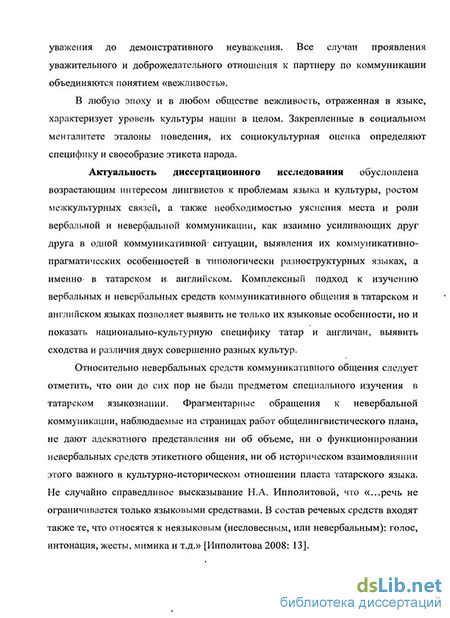 уважения до демонстративного неуважения. Все случаи проявления уважительного и доброжелательного отношения к партнеру по коммуникации объединяются понятием «вежливость».

В любую эпоху и в любом обществе вежливость, отраженная в языке, характеризует уровень культуры нации в целом. Закрепленные в социальном менталитете эталоны поведения, их социокультурная оценка определяют специфику и своеобразие этикета народа.

Актуальность диссертационного исследования обусловлена возрастающим интересом лингвистов к проблемам языка и культуры, ростом межкультурных связей, а также необходимостью уяснения места и роли вербальной и невербальной коммуникации, как взаимно усиливающих друг друга в одной коммуникативной ситуации, выявления их коммуникативно-прагматических особенностей в типологически разноструктурных языках, а именно в татарском и английском. Комплексный подход к изучению вербальных и невербальных средств коммуникативного общения в татарском и английском языках позволяет выявить не только их языковые особенности, но и показать национально-культурную специфику татар и англичан, выявить сходства и различия двух совершенно разных культур.

Относительно невербальных средств коммуникативного общения следует отметить, что они до сих пор не были предметом специального изучения в татарском языкознании. Фрагментарные обращения к невербальной коммуникации, наблюдаемые на страницах работ общелингвистического плана, не дают адекватного представления ни об объеме, ни о функционировании невербальных средств этикетного общения, ни об историческом взаимовлиянии этого важного в культурно-историческом отношении пласта татарского языка. Не случайно справедливое высказывание Н.А. Ипполитовой, что «…речь не ограничивается только языковыми средствами. В состав речевых средств входят также те, что относятся к неязыковым (несловесным, или невербальным): голос, интонация, жесты, мимика и т.д.» [Ипполитова 2008: 13].

dsLib.net
библиотека диссертаций